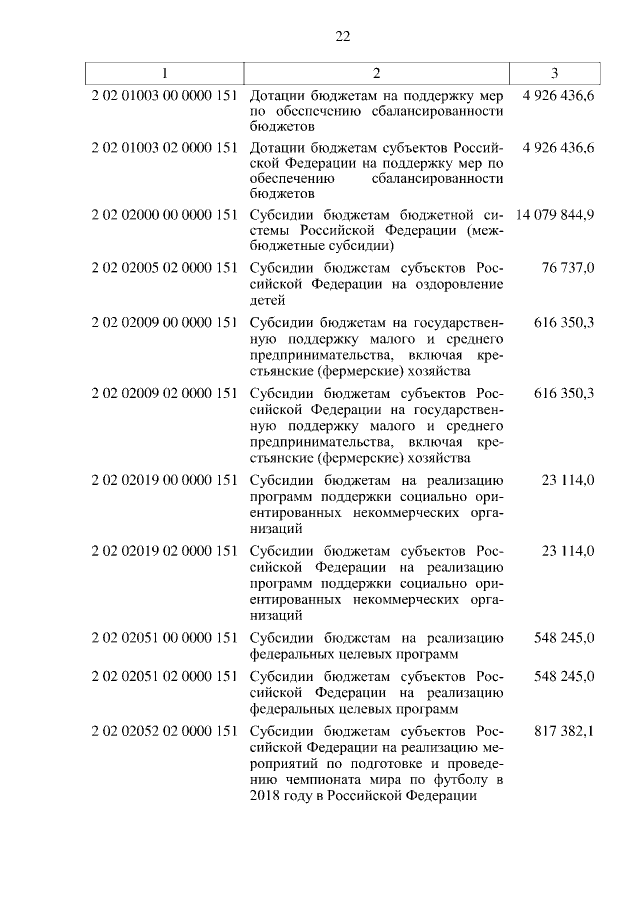 22

| 1 | 2 | 3 |
|---|---|---|
| 2 02 01003 00 0000 151 | Дотации бюджетам на поддержку мер по обеспечению сбалансированности бюджетов | 4 926 436,6 |
| 2 02 01003 02 0000 151 | Дотации бюджетам субъектов Российской Федерации на поддержку мер по обеспечению сбалансированности бюджетов | 4 926 436,6 |
| 2 02 02000 00 0000 151 | Субсидии бюджетам бюджетной системы Российской Федерации (межбюджетные субсидии) | 14 079 844,9 |
| 2 02 02005 02 0000 151 | Субсидии бюджетам субъектов Российской Федерации на оздоровление детей | 76 737,0 |
| 2 02 02009 00 0000 151 | Субсидии бюджетам на государственную поддержку малого и среднего предпринимательства, включая крестьянские (фермерские) хозяйства | 616 350,3 |
| 2 02 02009 02 0000 151 | Субсидии бюджетам субъектов Российской Федерации на государственную поддержку малого и среднего предпринимательства, включая крестьянские (фермерские) хозяйства | 616 350,3 |
| 2 02 02019 00 0000 151 | Субсидии бюджетам на реализацию программ поддержки социально ориентированных некоммерческих организаций | 23 114,0 |
| 2 02 02019 02 0000 151 | Субсидии бюджетам субъектов Российской Федерации на реализацию программ поддержки социально ориентированных некоммерческих организаций | 23 114,0 |
| 2 02 02051 00 0000 151 | Субсидии бюджетам на реализацию федеральных целевых программ | 548 245,0 |
| 2 02 02051 02 0000 151 | Субсидии бюджетам субъектов Российской Федерации на реализацию федеральных целевых программ | 548 245,0 |
| 2 02 02052 02 0000 151 | Субсидии бюджетам субъектов Российской Федерации на реализацию мероприятий по подготовке и проведению чемпионата мира по футболу в 2018 году в Российской Федерации | 817 382,1 |